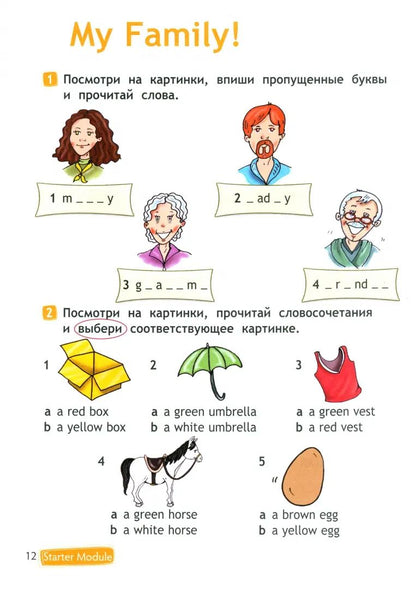 My Family!

1 Посмотри на картинки, впиши пропущенные буквы и прочитай слова.

1 m _ _ _ y

2 _ ad _ y

3 g _ a _ _ m _

4 _ r _ nd _ _

2 Посмотри на картинки, прочитай словосочетания и выбери соответствующее картинке.

1
a a red box
b a yellow box

2
a a green umbrella
b a white umbrella

3
a a green vest
b a red vest

4
a a green horse
b a white horse

5
a a brown egg
b a yellow egg

12 Starter Module